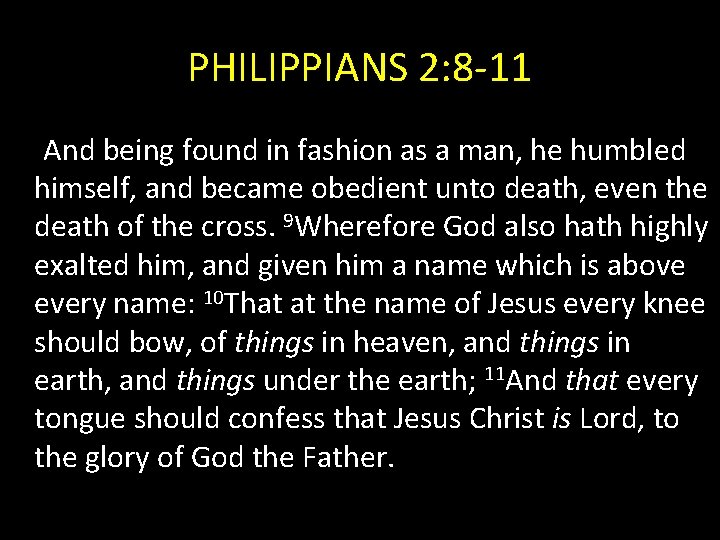 PHILIPPIANS 2:8-11

And being found in fashion as a man, he humbled himself, and became obedient unto death, even the death of the cross. $^{9}$Wherefore God also hath highly exalted him, and given him a name which is above every name: $^{10}$That at the name of Jesus every knee should bow, of things in heaven, and things in earth, and things under the earth; $^{11}$And that every tongue should confess that Jesus Christ is Lord, to the glory of God the Father.